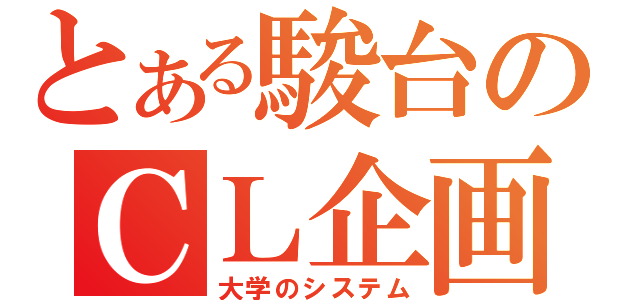 とある駿台の
CL企画
大学のシステム